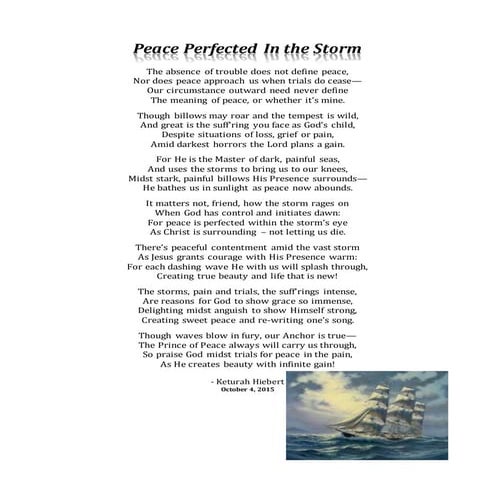 Peace Perfected In the Storm

The absence of trouble does not define peace,
Nor does peace approach us when trials do cease—
Our circumstance outward need never define
The meaning of peace, or whether it's mine.

Though billows may roar and the tempest is wild,
And great is the suff'ring you face as God's child,
Despite situations of loss, grief or pain,
Amid darkest horrors the Lord plans a gain.

For He is the Master of dark, painful seas,
And uses the storms to bring us to our knees,
Midst stark, painful billows His Presence surrounds—
He bathes us in sunlight as peace now abounds.

It matters not, friend, how the storm rages on
When God has control and initiates dawn:
For peace is perfected within the storm's eye
As Christ is surrounding – not letting us die.

There's peaceful contentment amid the vast storm
As Jesus grants courage with His Presence warm:
For each dashing wave He with us will splash through,
Creating true beauty and life that is new!

The storms, pain and trials, the suff'rings intense,
Are reasons for God to show grace so immense,
Delighting midst anguish to show Himself strong,
Creating sweet peace and re-writing one's song.

Though waves blow in fury, our Anchor is true—
The Prince of Peace always will carry us through,
So praise God midst trials for peace in the pain,
As He creates beauty with infinite gain!

- Keturah Hiebert
October 4, 2015